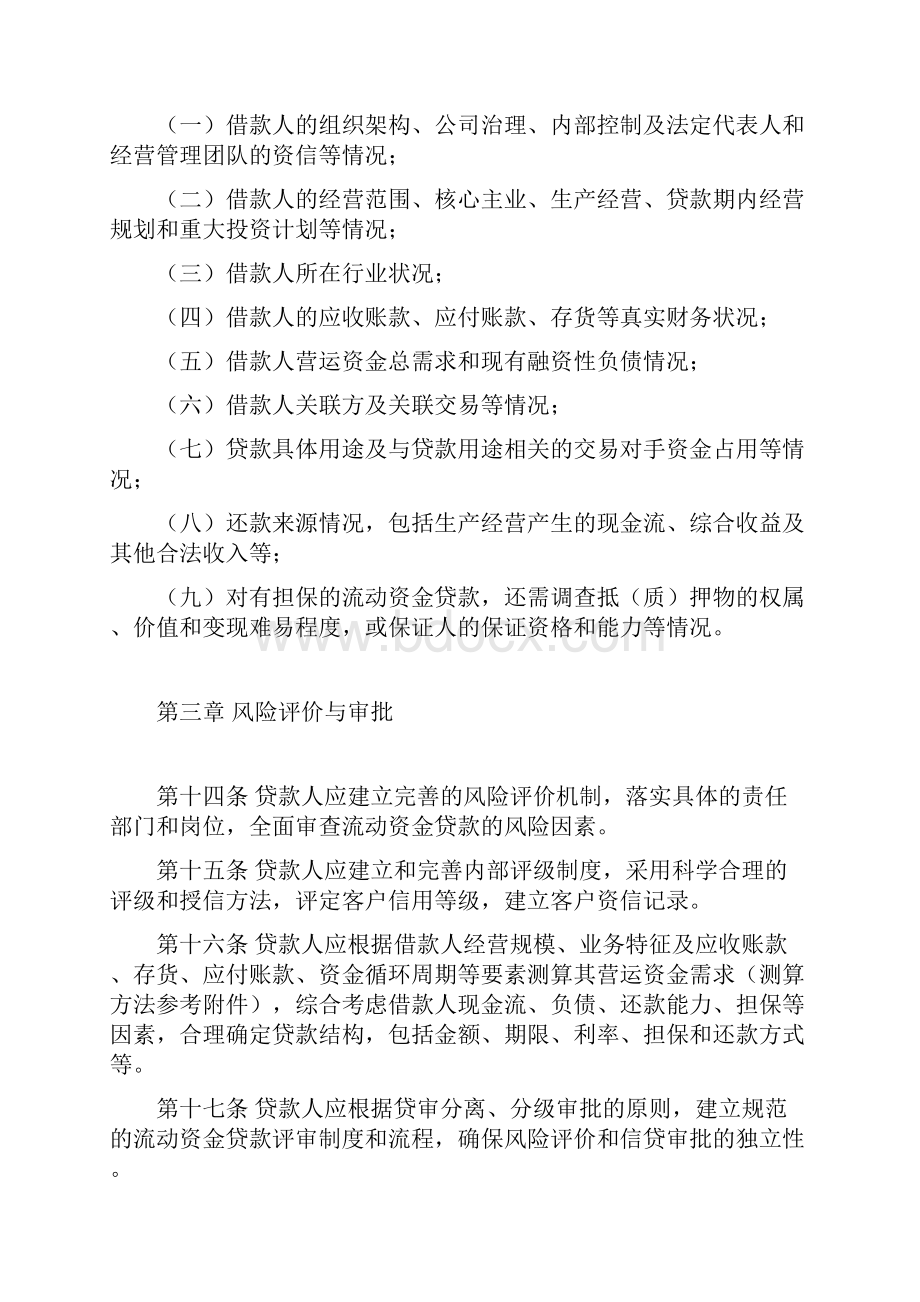 （一）借款人的组织架构、公司治理、内部控制及法定代表人和经营管理团队的资信等情况；

（二）借款人的经营范围、核心主业、生产经营、贷款期内经营规划和重大投资计划等情况；

（三）借款人所在行业状况；

（四）借款人的应收账款、应付账款、存货等真实财务状况；

（五）借款人营运资金总需求和现有融资性负债情况；

（六）借款人关联方及关联交易等情况；

（七）贷款具体用途及与贷款用途相关的交易对手资金占用等情况；

（八）还款来源情况，包括生产经营产生的现金流、综合收益及其他合法收入等；

（九）对有担保的流动资金贷款，还需调查抵（质）押物的权属、价值和变现难易程度，或保证人的保证资格和能力等情况。

www.bdocx.com

第三章 风险评价与审批

第十四条 贷款人应建立完善的风险评价机制，落实具体的责任部门和岗位，全面审查流动资金贷款的风险因素。

第十五条 贷款人应建立和完善内部评级制度，采用科学合理的评级和授信方法，评定客户信用等级，建立客户资信记录。

第十六条 贷款人应根据借款人经营规模、业务特征及应收账款、存货、应付账款、资金循环周期等要素测算其营运资金需求（测算方法参考附件），综合考虑借款人现金流、负债、还款能力、担保等因素，合理确定贷款结构，包括金额、期限、利率、担保和还款方式等。

第十七条 贷款人应根据贷审分离、分级审批的原则，建立规范的流动资金贷款评审制度和流程，确保风险评价和信贷审批的独立性。